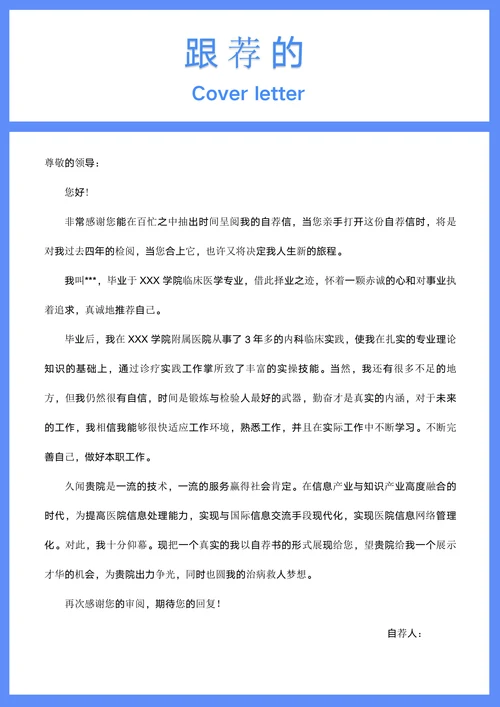 跟荐的

Cover letter

尊敬的领导：

您好！

非常感谢您能在百忙之中抽出时间呈阅我的自荐信，当您亲手打开这份自荐信时，将是对我过去四年的检阅，当您合上它，也许又将决定我人生新的旅程。

我叫***，毕业于 XXX 学院临床医学专业，借此择业之迹，怀着一颗赤诚的心和对事业执着追求，真诚地推荐自己。

毕业后，我在 XXX 学院附属医院从事了 3 年多的内科临床实践，使我在扎实的专业理论知识的基础上，通过诊疗实践工作掌所致了丰富的实操技能。当然，我还有很多不足的地方，但我仍然很有自信，时间是锻炼与检验人最好的武器，勤奋才是真实的内涵，对于未来的工作，我相信我能够很快适应工作环境，熟悉工作，并且在实际工作中不断学习。不断完善自己，做好本职工作。

久闻贵院是一流的技术，一流的服务赢得社会肯定。在信息产业与知识产业高度融合的时代，为提高医院信息处理能力，实现与国际信息交流手段现代化，实现医院信息网络管理化。对此，我十分仰慕。现把一个真实的我以自荐书的形式展现给您，望贵院给我一个展示才华的机会，为贵院出力争光，同时也圆我的治病救人梦想。

再次感谢您的审阅，期待您的回复！

自荐人：